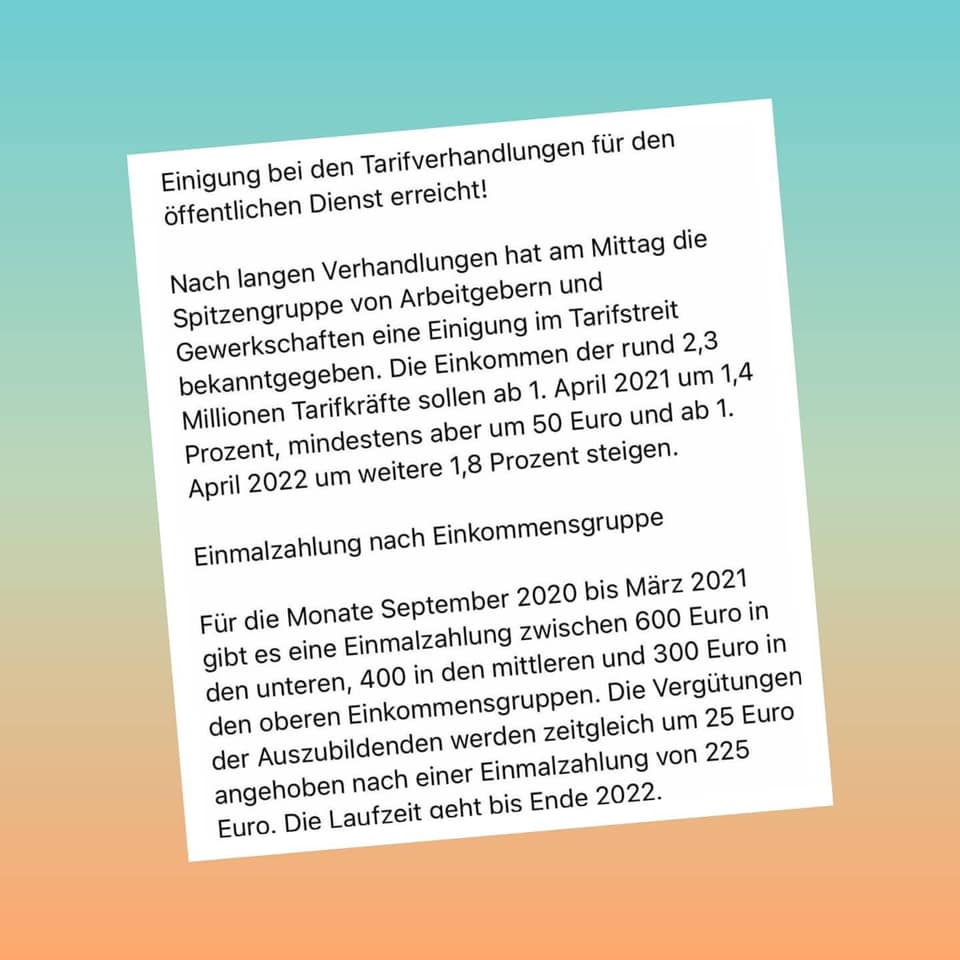 Einigung bei den Tarifverhandlungen für den öffentlichen Dienst erreicht!

Nach langen Verhandlungen hat am Mittag die Spitzengruppe von Arbeitgebern und Gewerkschaften eine Einigung im Tarifstreit bekanntgegeben. Die Einkommen der rund 2,3 Millionen Tarifkräfte sollen ab 1. April 2021 um 1,4 Prozent, mindestens aber um 50 Euro und ab 1. April 2022 um weitere 1,8 Prozent steigen.

Einmalzahlung nach Einkommensgruppe

Für die Monate September 2020 bis März 2021 gibt es eine Einmalzahlung zwischen 600 Euro in den unteren, 400 in den mittleren und 300 Euro in den oberen Einkommensgruppen. Die Vergütungen der Auszubildenden werden zeitgleich um 25 Euro angehoben nach einer Einmalzahlung von 225 Euro. Die Laufzeit geht bis Ende 2022.